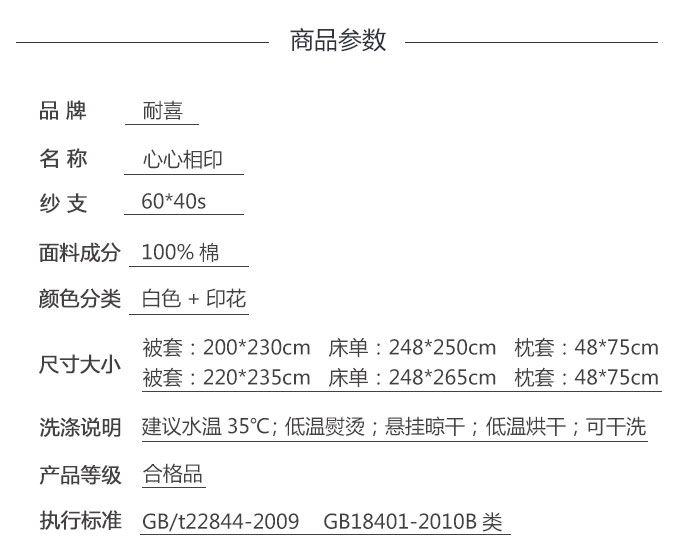 商品参数

品 牌　耐喜

名 称　心心相印

纱 支　60*40s

面料成分　100% 棉

颜色分类　白色 + 印花

尺寸大小　被套：200*230cm　床单：248*250cm　枕套：48*75cm
被套：220*235cm　床单：248*265cm　枕套：48*75cm

洗涤说明　建议水温 35°C; 低温熨烫；悬挂晾干；低温烘干；可干洗

产品等级　合格品

执行标准　GB/t22844-2009　GB18401-2010B 类